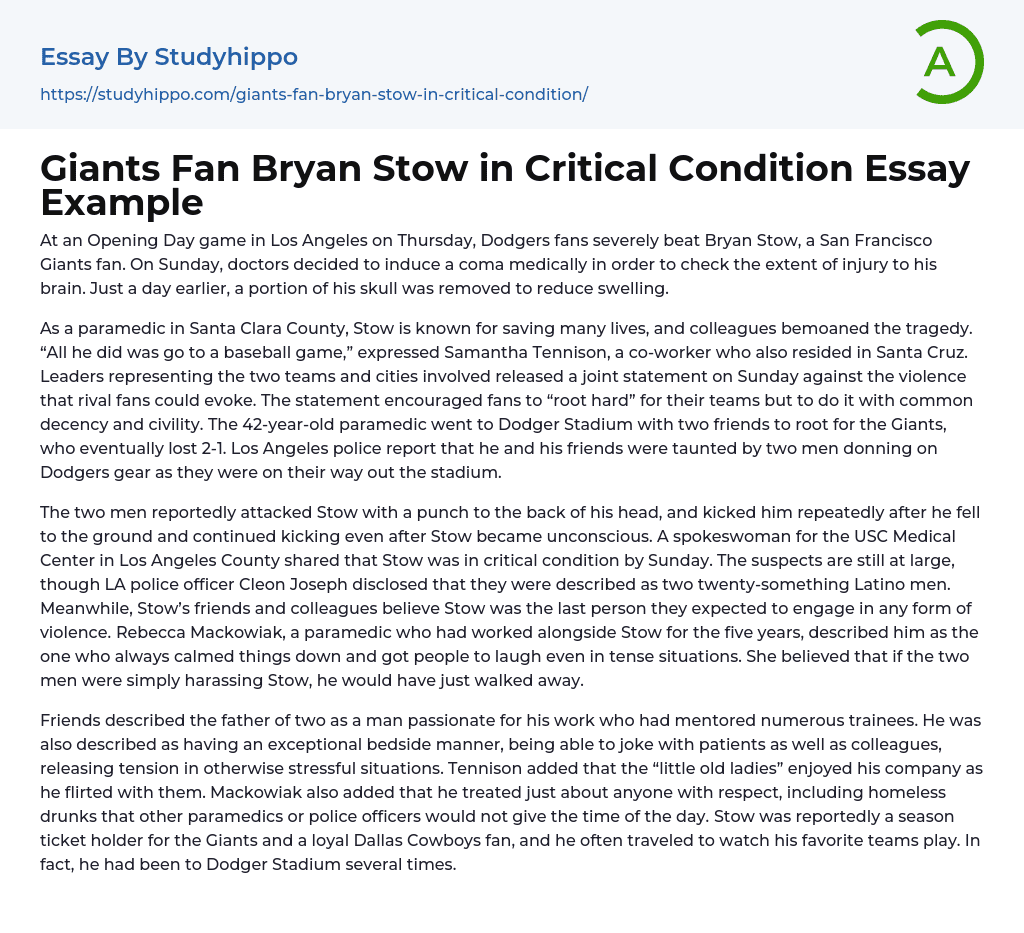 Essay By Studyhippo

https://studyhippo.com/giants-fan-bryan-stow-in-critical-condition/

A

Giants Fan Bryan Stow in Critical Condition Essay Example

At an Opening Day game in Los Angeles on Thursday, Dodgers fans severely beat Bryan Stow, a San Francisco Giants fan. On Sunday, doctors decided to induce a coma medically in order to check the extent of injury to his brain. Just a day earlier, a portion of his skull was removed to reduce swelling.

As a paramedic in Santa Clara County, Stow is known for saving many lives, and colleagues bemoaned the tragedy. “All he did was go to a baseball game,” expressed Samantha Tennison, a co-worker who also resided in Santa Cruz. Leaders representing the two teams and cities involved released a joint statement on Sunday against the violence that rival fans could evoke. The statement encouraged fans to “root hard” for their teams but to do it with common decency and civility. The 42-year-old paramedic went to Dodger Stadium with two friends to root for the Giants, who eventually lost 2-1. Los Angeles police report that he and his friends were taunted by two men donning on Dodgers gear as they were on their way out the stadium.

The two men reportedly attacked Stow with a punch to the back of his head, and kicked him repeatedly after he fell to the ground and continued kicking even after Stow became unconscious. A spokeswoman for the USC Medical Center in Los Angeles County shared that Stow was in critical condition by Sunday. The suspects are still at large, though LA police officer Cleon Joseph disclosed that they were described as two twenty-something Latino men. Meanwhile, Stow’s friends and colleagues believe Stow was the last person they expected to engage in any form of violence. Rebecca Mackowiak, a paramedic who had worked alongside Stow for the five years, described him as the one who always calmed things down and got people to laugh even in tense situations. She believed that if the two men were simply harassing Stow, he would have just walked away.

Friends described the father of two as a man passionate for his work who had mentored numerous trainees. He was also described as having an exceptional bedside manner, being able to joke with patients as well as colleagues, releasing tension in otherwise stressful situations. Tennison added that the “little old ladies” enjoyed his company as he flirted with them. Mackowiak also added that he treated just about anyone with respect, including homeless drunks that other paramedics or police officers would not give the time of the day. Stow was reportedly a season ticket holder for the Giants and a loyal Dallas Cowboys fan, and he often traveled to watch his favorite teams play. In fact, he had been to Dodger Stadium several times.